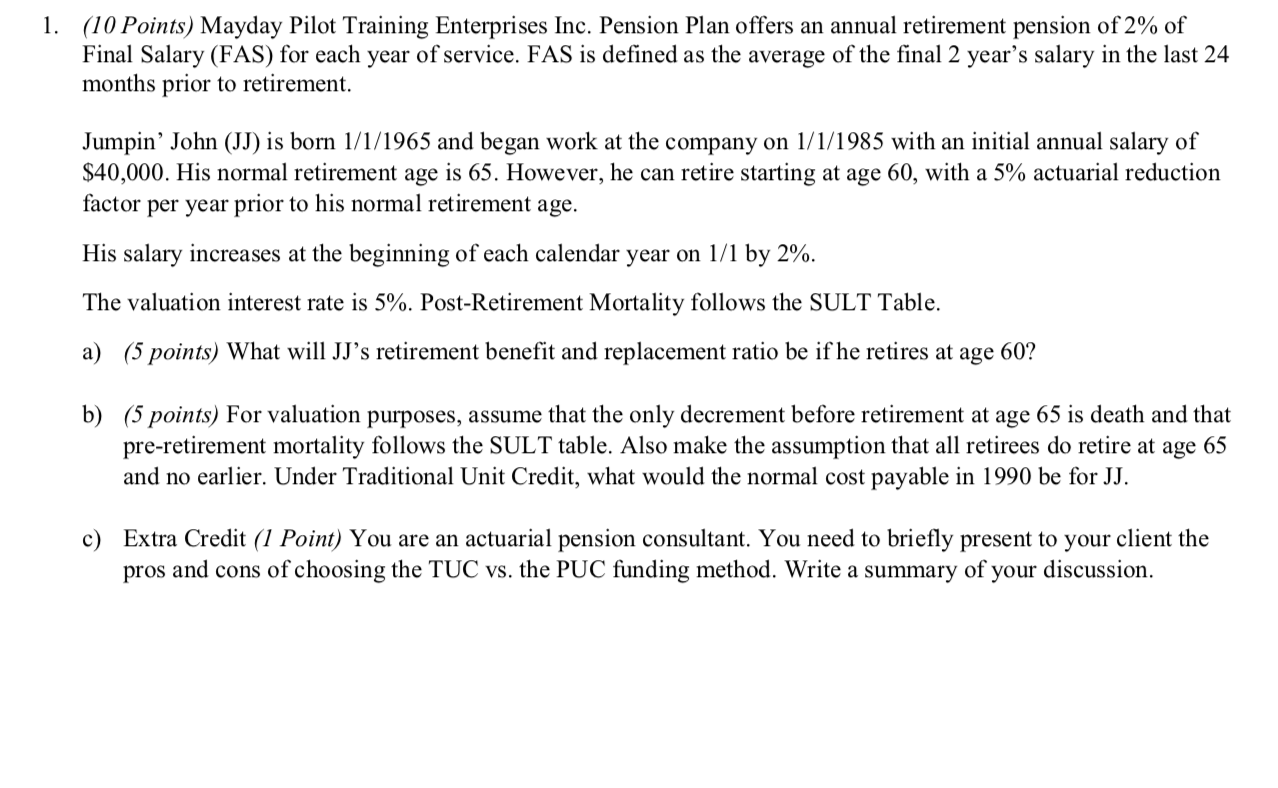 1. (10 Points) Mayday Pilot Training Enterprises Inc. Pension Plan offers an annual retirement pension of 2% of Final Salary (FAS) for each year of service. FAS is defined as the average of the final 2 year's salary in the last 24 months prior to retirement.

Jumpin' John (JJ) is born 1/1/1965 and began work at the company on 1/1/1985 with an initial annual salary of \$40,000. His normal retirement age is 65. However, he can retire starting at age 60, with a 5% actuarial reduction factor per year prior to his normal retirement age.

His salary increases at the beginning of each calendar year on 1/1 by 2%.

The valuation interest rate is 5%. Post-Retirement Mortality follows the SULT Table.

a) (5 points) What will JJ's retirement benefit and replacement ratio be if he retires at age 60?

b) (5 points) For valuation purposes, assume that the only decrement before retirement at age 65 is death and that pre-retirement mortality follows the SULT table. Also make the assumption that all retirees do retire at age 65 and no earlier. Under Traditional Unit Credit, what would the normal cost payable in 1990 be for JJ.

c) Extra Credit (1 Point) You are an actuarial pension consultant. You need to briefly present to your client the pros and cons of choosing the TUC vs. the PUC funding method. Write a summary of your discussion.